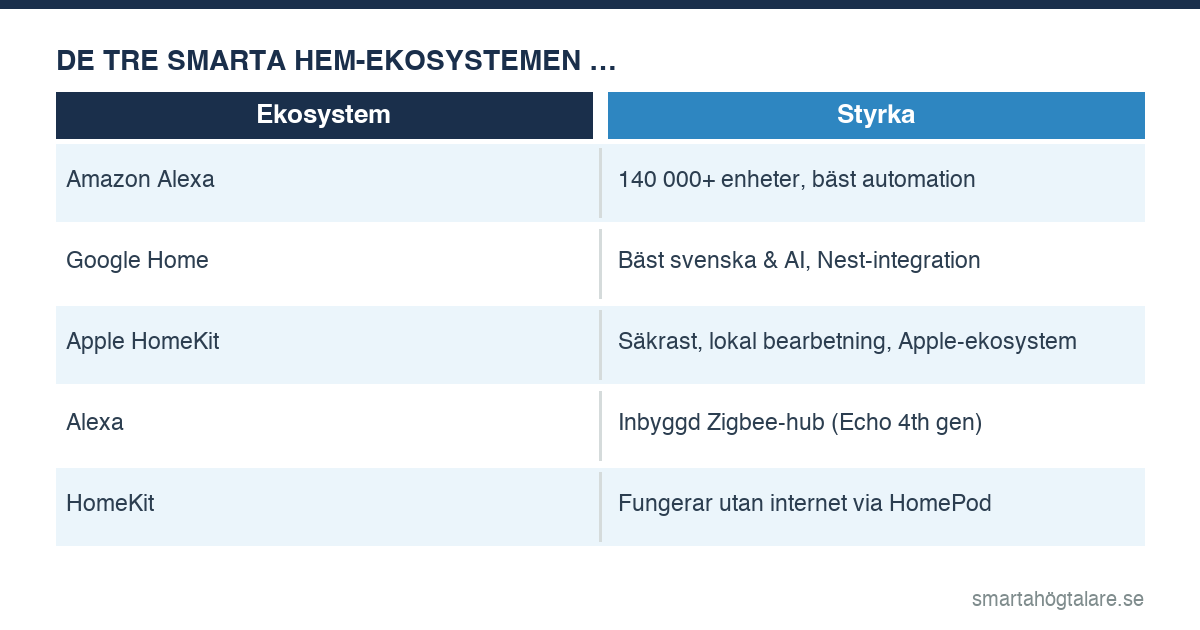 DE TRE SMARTA HEM-EKOSYSTEMEN …

| Ekosystem | Styrka |
|---|---|
| Amazon Alexa | 140 000+ enheter, bäst automation |
| Google Home | Bäst svenska & AI, Nest-integration |
| Apple HomeKit | Säkrast, lokal bearbetning, Apple-ekosystem |
| Alexa | Inbyggd Zigbee-hub (Echo 4th gen) |
| HomeKit | Fungerar utan internet via HomePod |

smartahögtalare.se